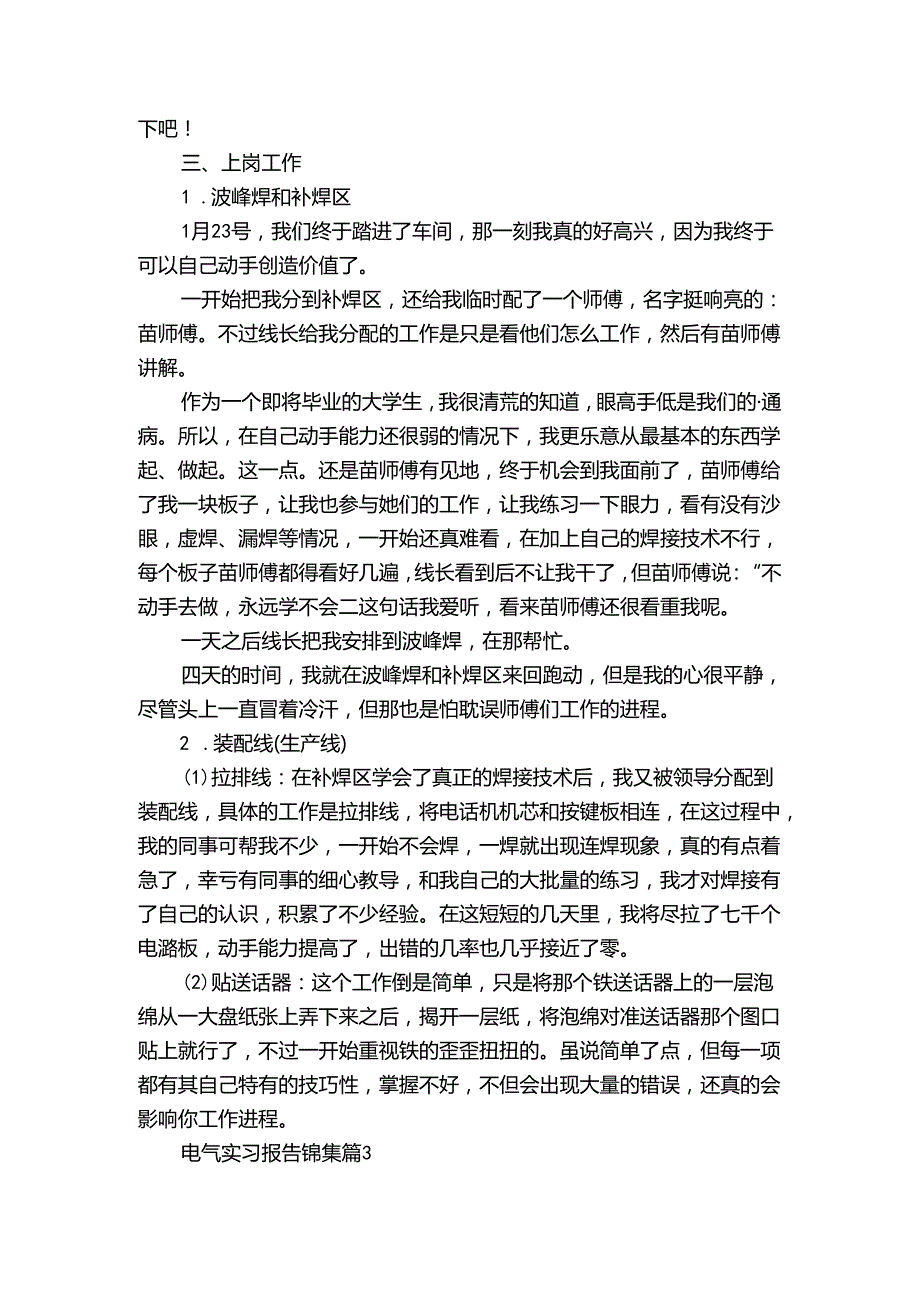 下吧！

三、上岗工作

1.波峰焊和补焊区

1月23号，我们终于踏进了车间，那一刻我真的好高兴，因为我终于可以自己动手创造价值了。

一开始把我分到补焊区，还给我临时配了一个师傅，名字挺响亮的：苗师傅。不过线长给我分配的工作是只是看他们怎么工作，然后有苗师傅讲解。

作为一个即将毕业的大学生，我很清荒的知道，眼高手低是我们的·通病。所以，在自己动手能力还很弱的情况下，我更乐意从最基本的东西学起、做起。这一点。还是苗师傅有见地，终于机会到我面前了，苗师傅给了我一块板子，让我也参与她们的工作，让我练习一下眼力，看有没有沙眼，虚焊、漏焊等情况，一开始还真难看，在加上自己的焊接技术不行，每个板子苗师傅都得看好几遍，线长看到后不让我干了，但苗师傅说：“不动手去做，永远学不会二这句话我爱听，看来苗师傅还很看重我呢。

一天之后线长把我安排到波峰焊，在那帮忙。

四天的时间，我就在波峰焊和补焊区来回跑动，但是我的心很平静，尽管头上一直冒着冷汗，但那也是怕耽误师傅们工作的进程。

2.装配线(生产线)

⑴拉排线：在补焊区学会了真正的焊接技术后，我又被领导分配到装配线，具体的工作是拉排线，将电话机机芯和按键板相连，在这过程中，我的同事可帮我不少，一开始不会焊，一焊就出现连焊现象，真的有点着急了，幸亏有同事的细心教导，和我自己的大批量的练习，我才对焊接有了自己的认识，积累了不少经验。在这短短的几天里，我将尽拉了七千个电潞板，动手能力提高了，出错的几率也几乎接近了零。

⑵贴送话器：这个工作倒是简单，只是将那个铁送话器上的一层泡绵从一大盘纸张上弄下来之后，揭开一层纸，将泡绵对准送话器那个图口贴上就行了，不过一开始重视铁的歪歪扭扭的。虽说简单了点，但每一项都有其自己特有的技巧性，掌握不好，不但会出现大量的错误，还真的会影响你工作进程。

电气实习报告锦集篇3